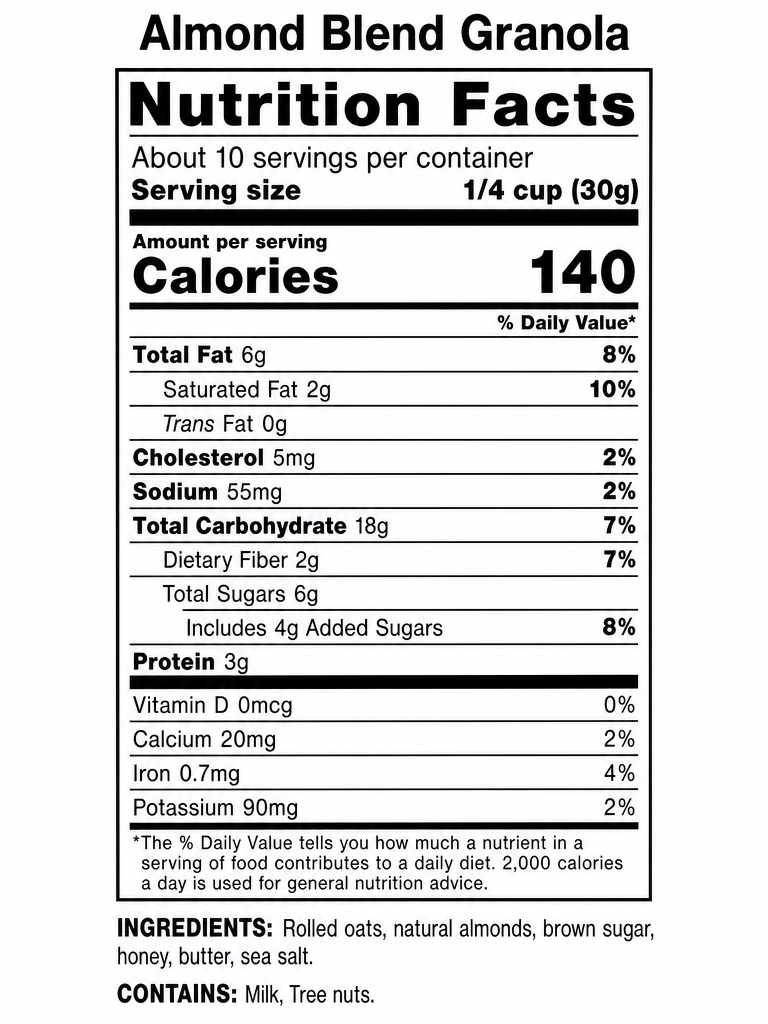 Almond Blend Granola

Nutrition Facts

About 10 servings per container
Serving size 1/4 cup (30g)

Amount per serving
Calories 140

| | % Daily Value* |
|---|---|
| Total Fat 6g | 8% |
| Saturated Fat 2g | 10% |
| Trans Fat 0g | |
| Cholesterol 5mg | 2% |
| Sodium 55mg | 2% |
| Total Carbohydrate 18g | 7% |
| Dietary Fiber 2g | 7% |
| Total Sugars 6g | |
| Includes 4g Added Sugars | 8% |
| Protein 3g | |
| Vitamin D 0mcg | 0% |
| Calcium 20mg | 2% |
| Iron 0.7mg | 4% |
| Potassium 90mg | 2% |

*The % Daily Value tells you how much a nutrient in a serving of food contributes to a daily diet. 2,000 calories a day is used for general nutrition advice.

INGREDIENTS: Rolled oats, natural almonds, brown sugar, honey, butter, sea salt.

CONTAINS: Milk, Tree nuts.